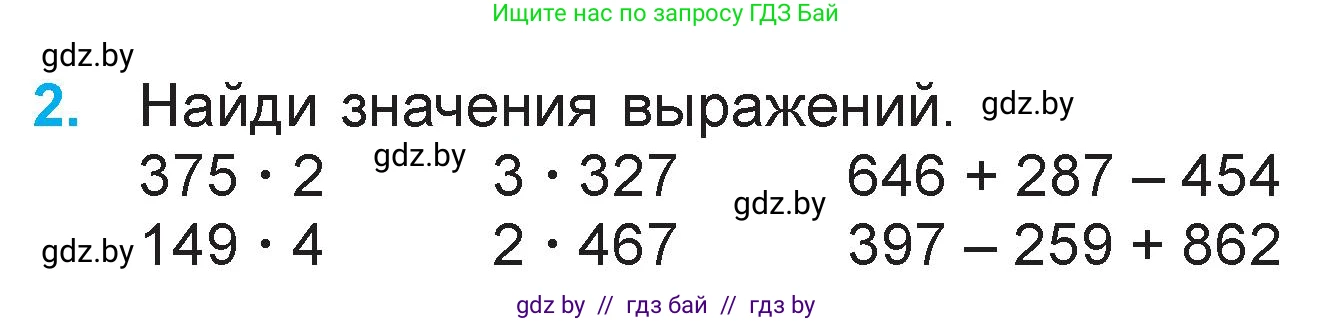 Ищите нас по запросу ГДЗ Бай

gdz.by

2. Найди значения выражений. gdz.by

$375 \cdot 2$ gdz.by $3 \cdot 327$ gdz.by $646 + 287 - 454$

gdz.by $149 \cdot 4$ $2 \cdot 467$ $397 - 259 + 862$

gdz by // гдз бай // гдз by